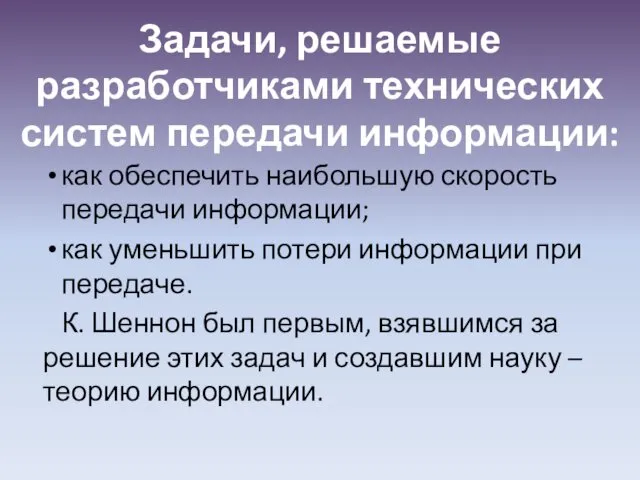 Задачи, решаемые разработчиками технических систем передачи информации:

• как обеспечить наибольшую скорость передачи информации;

• как уменьшить потери информации при передаче.

К. Шеннон был первым, взявшимся за решение этих задач и создавшим науку – теорию информации.